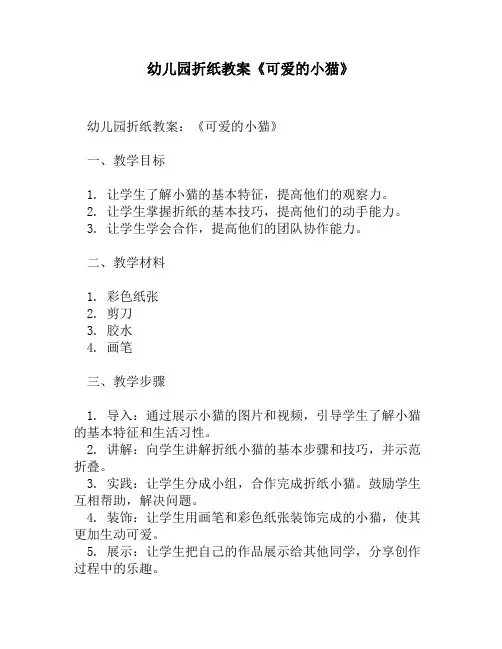 幼儿园折纸教案《可爱的小猫》

幼儿园折纸教案：《可爱的小猫》

一、教学目标

1. 让学生了解小猫的基本特征，提高他们的观察力。
2. 让学生掌握折纸的基本技巧，提高他们的动手能力。
3. 让学生学会合作，提高他们的团队协作能力。

二、教学材料

1. 彩色纸张
2. 剪刀
3. 胶水
4. 画笔

三、教学步骤

1. 导入：通过展示小猫的图片和视频，引导学生了解小猫的基本特征和生活习性。
2. 讲解：向学生讲解折纸小猫的基本步骤和技巧，并示范折叠。
3. 实践：让学生分成小组，合作完成折纸小猫。鼓励学生互相帮助，解决问题。
4. 装饰：让学生用画笔和彩色纸张装饰完成的小猫，使其更加生动可爱。
5. 展示：让学生把自己的作品展示给其他同学，分享创作过程中的乐趣。